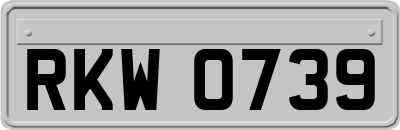 RKW 0739